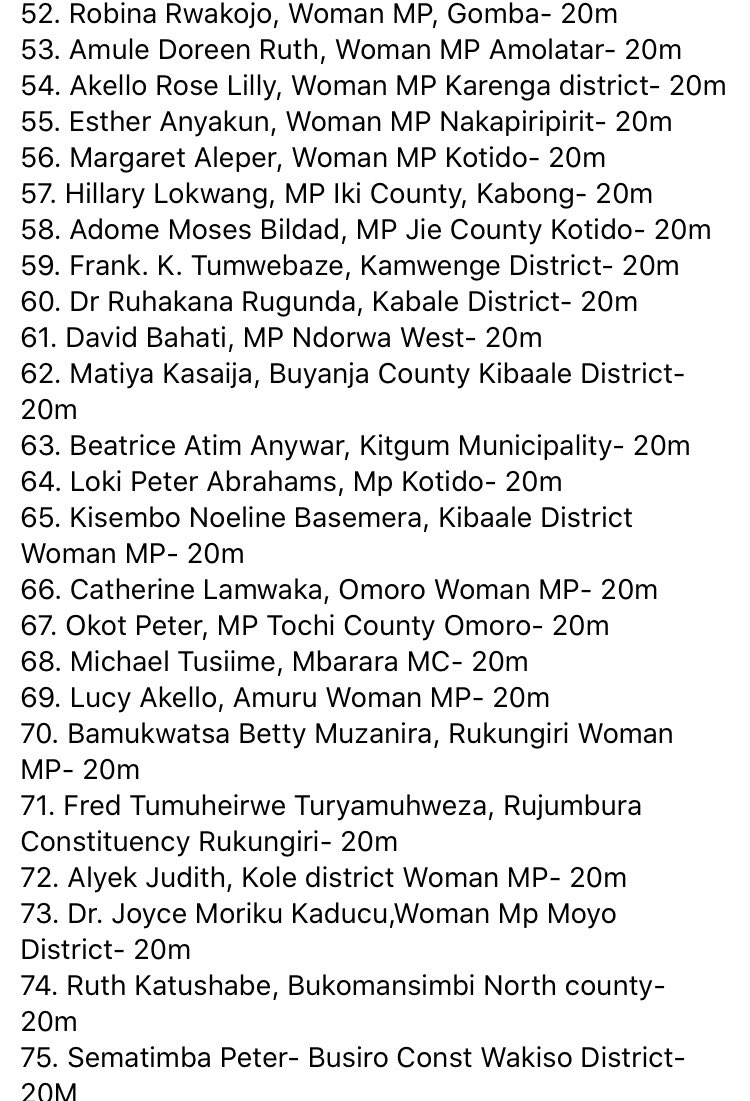 52. Robina Rwakojo, Woman MP, Gomba- 20m
53. Amule Doreen Ruth, Woman MP Amolatar- 20m
54. Akello Rose Lilly, Woman MP Karenga district- 20m
55. Esther Anyakun, Woman MP Nakapiripirit- 20m
56. Margaret Aleper, Woman MP Kotido- 20m
57. Hillary Lokwang, MP Iki County, Kabong- 20m
58. Adome Moses Bildad, MP Jie County Kotido- 20m
59. Frank. K. Tumwebaze, Kamwenge District- 20m
60. Dr Ruhakana Rugunda, Kabale District- 20m
61. David Bahati, MP Ndorwa West- 20m
62. Matiya Kasaija, Buyanja County Kibaale District- 20m
63. Beatrice Atim Anywar, Kitgum Municipality- 20m
64. Loki Peter Abrahams, Mp Kotido- 20m
65. Kisembo Noeline Basemera, Kibaale District Woman MP- 20m
66. Catherine Lamwaka, Omoro Woman MP- 20m
67. Okot Peter, MP Tochi County Omoro- 20m
68. Michael Tusiime, Mbarara MC- 20m
69. Lucy Akello, Amuru Woman MP- 20m
70. Bamukwatsa Betty Muzanira, Rukungiri Woman MP- 20m
71. Fred Tumuheirwe Turyamuhweza, Rujumbura Constituency Rukungiri- 20m
72. Alyek Judith, Kole district Woman MP- 20m
73. Dr. Joyce Moriku Kaducu,Woman Mp Moyo District- 20m
74. Ruth Katushabe, Bukomansimbi North county- 20m
75. Sematimba Peter- Busiro Const Wakiso District- 20M